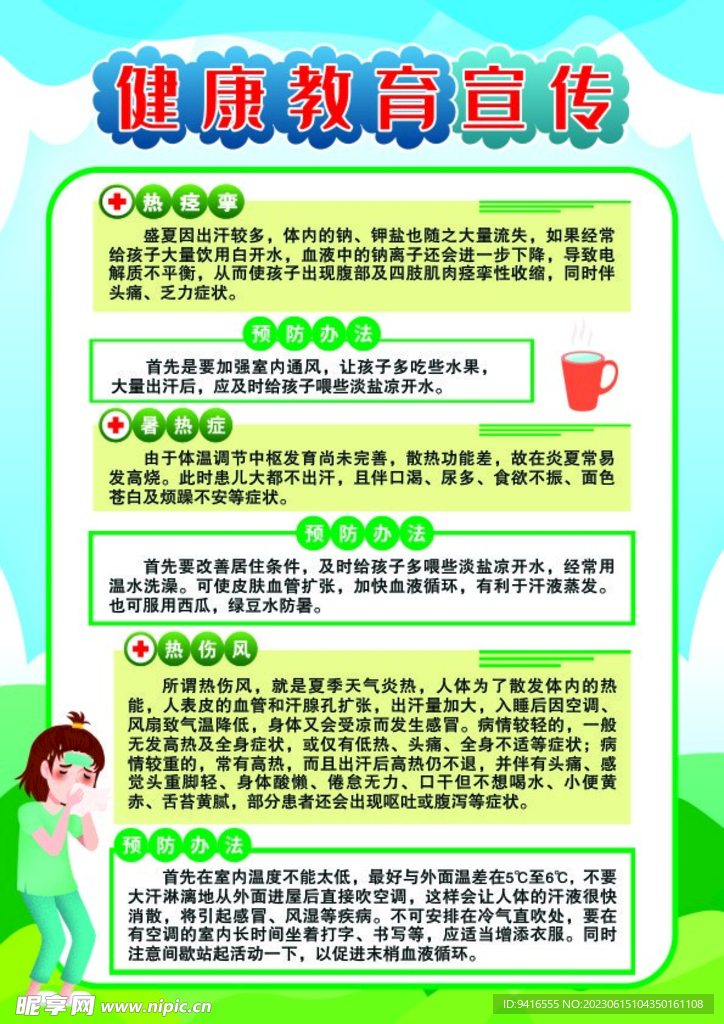 健康教育宣传

热痉挛

盛夏因出汗较多，体内的钠、钾盐也随之大量流失，如果经常给孩子大量饮用白开水，血液中的钠离子还会进一步下降，导致电解质不平衡，从而使孩子出现腹部及四肢肌肉痉挛性收缩，同时伴头痛、乏力症状。

预防办法

首先是要加强室内通风，让孩子多吃些水果，大量出汗后，应及时给孩子喂些淡盐凉开水。

暑热症

由于体温调节中枢发育尚未完善，散热功能差，故在炎夏常易发高烧。此时患儿大都不出汗，且伴口渴、尿多、食欲不振、面色苍白及烦躁不安等症状。

预防办法

首先要改善居住条件，及时给孩子多喂些淡盐凉开水，经常用温水洗澡。可使皮肤血管扩张，加快血液循环，有利于汗液蒸发。也可服用西瓜，绿豆水防暑。

热伤风

所谓热伤风，就是夏季天气炎热，人体为了散发体内的热能，人表皮的血管和汗腺孔扩张，出汗量加大，入睡后因空调、风扇致气温降低，身体又会受凉而发生感冒。病情较轻的，一般无发高热及全身症状，或仅有低热、头痛、全身不适等症状；病情较重的，常有高热，而且出汗后高热仍不退，并伴有头痛、感觉头重脚轻、身体酸懒、倦怠无力、口干但不想喝水、小便黄赤、舌苔黄腻，部分患者还会出现呕吐或腹泻等症状。

预防办法

首先在室内温度不能太低，最好与外面温差在5℃至6℃，不要大汗淋漓地从外面进屋后直接吹空调，这样会让人体的汗液很快消散，将引起感冒、风湿等疾病。不可安排在冷气直吹处，要在有空调的室内长时间坐着打字、书写等，应适当增添衣服。同时注意间歇站起活动一下，以促进末梢血液循环。

昵享网 www.nipic.cn
ID:9416555 NO:20230615104350161108